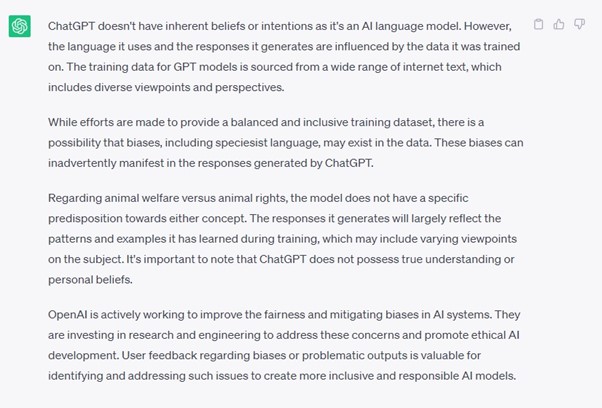 ChatGPT doesn't have inherent beliefs or intentions as it's an AI language model. However, the language it uses and the responses it generates are influenced by the data it was trained on. The training data for GPT models is sourced from a wide range of internet text, which includes diverse viewpoints and perspectives.

While efforts are made to provide a balanced and inclusive training dataset, there is a possibility that biases, including speciesist language, may exist in the data. These biases can inadvertently manifest in the responses generated by ChatGPT.

Regarding animal welfare versus animal rights, the model does not have a specific predisposition towards either concept. The responses it generates will largely reflect the patterns and examples it has learned during training, which may include varying viewpoints on the subject. It's important to note that ChatGPT does not possess true understanding or personal beliefs.

OpenAI is actively working to improve the fairness and mitigating biases in AI systems. They are investing in research and engineering to address these concerns and promote ethical AI development. User feedback regarding biases or problematic outputs is valuable for identifying and addressing such issues to create more inclusive and responsible AI models.